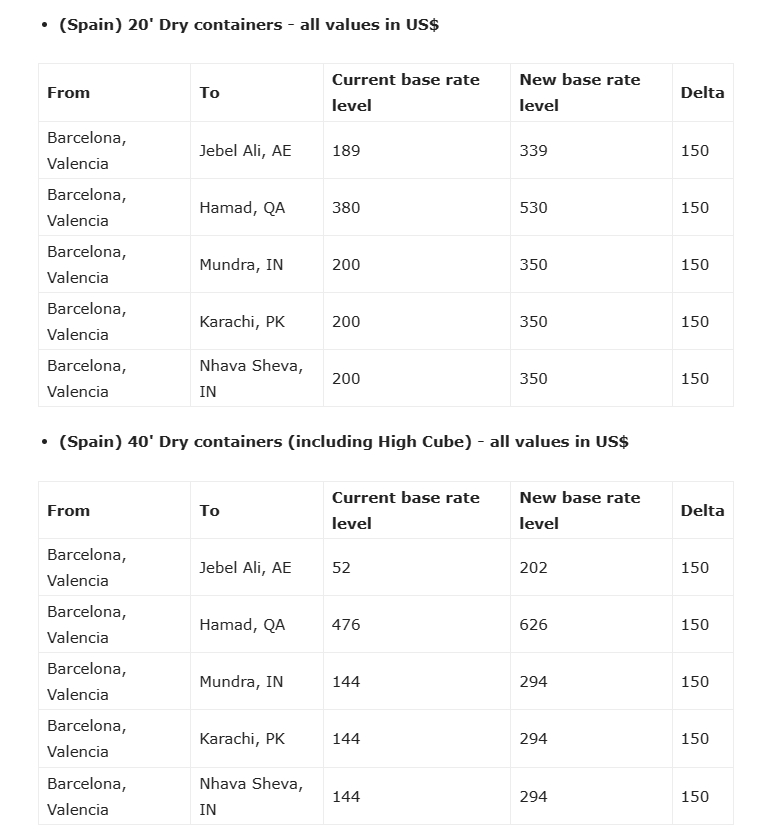 • (Spain) 20' Dry containers - all values in US$

| From | To | Current base rate level | New base rate level | Delta |
|---|---|---|---|---|
| Barcelona, Valencia | Jebel Ali, AE | 189 | 339 | 150 |
| Barcelona, Valencia | Hamad, QA | 380 | 530 | 150 |
| Barcelona, Valencia | Mundra, IN | 200 | 350 | 150 |
| Barcelona, Valencia | Karachi, PK | 200 | 350 | 150 |
| Barcelona, Valencia | Nhava Sheva, IN | 200 | 350 | 150 |

• (Spain) 40' Dry containers (including High Cube) - all values in US$

| From | To | Current base rate level | New base rate level | Delta |
|---|---|---|---|---|
| Barcelona, Valencia | Jebel Ali, AE | 52 | 202 | 150 |
| Barcelona, Valencia | Hamad, QA | 476 | 626 | 150 |
| Barcelona, Valencia | Mundra, IN | 144 | 294 | 150 |
| Barcelona, Valencia | Karachi, PK | 144 | 294 | 150 |
| Barcelona, Valencia | Nhava Sheva, IN | 144 | 294 | 150 |